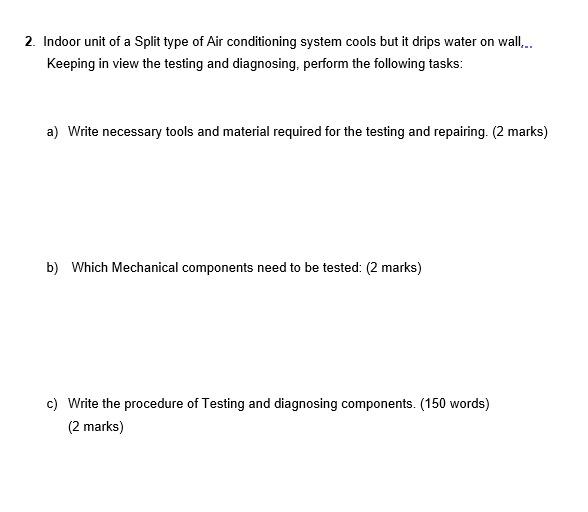 2. Indoor unit of a Split type of Air conditioning system cools but it drips water on wall,.. Keeping in view the testing and diagnosing, perform the following tasks:

a) Write necessary tools and material required for the testing and repairing. (2 marks)

b) Which Mechanical components need to be tested: (2 marks)

c) Write the procedure of Testing and diagnosing components. (150 words) (2 marks)